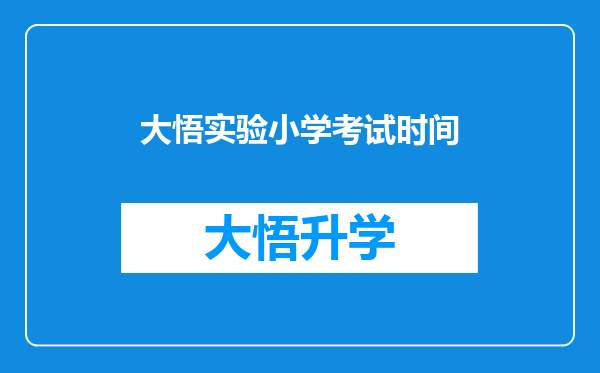 大悟实验小学考试时间

大悟升学